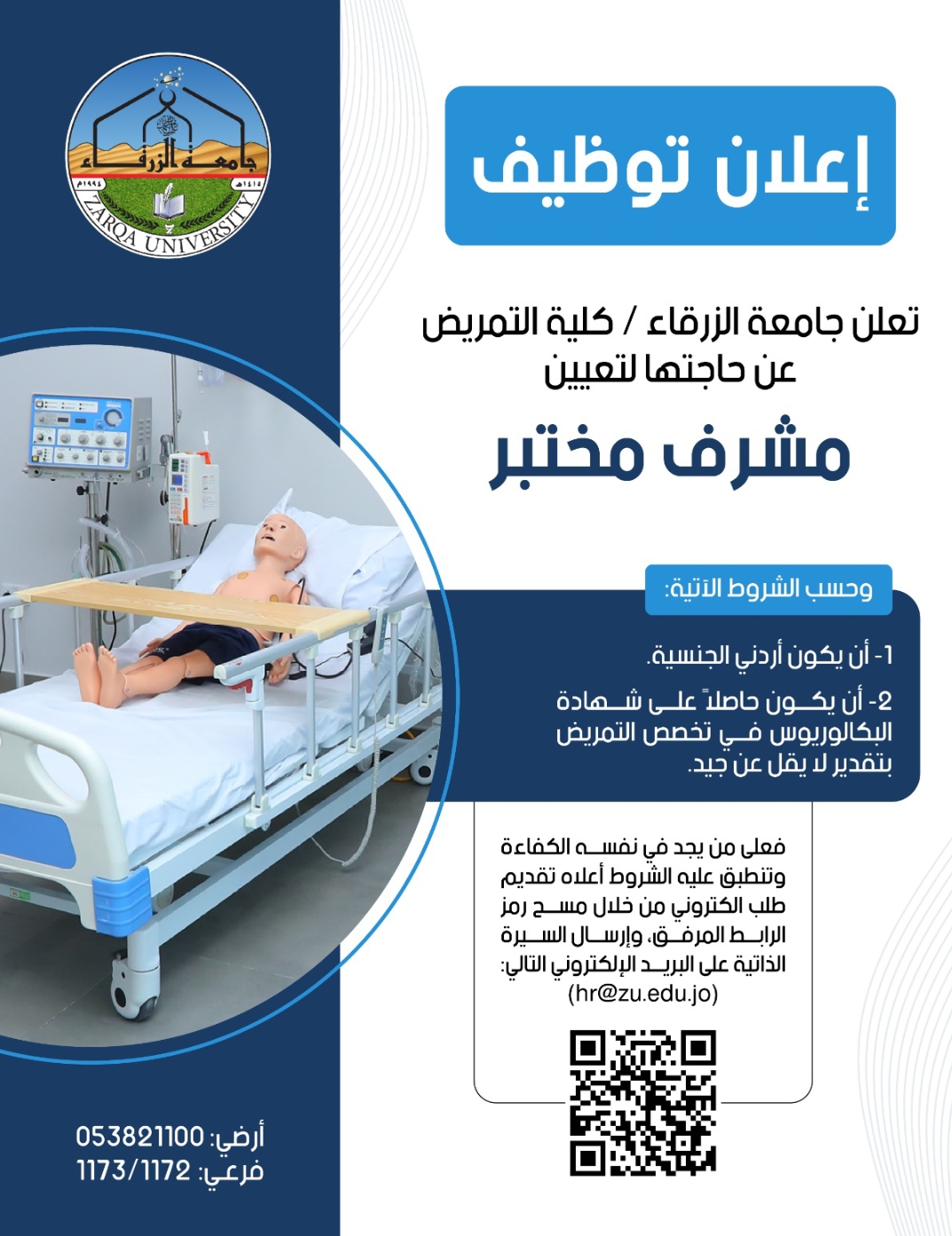 جامعة الزرقاء
١٤١٥هـ ١٩٩٤م
ZARQA UNIVERSITY

إعلان توظيف

تعلن جامعة الزرقاء / كلية التمريض عن حاجتها لتعيين

مشرف مختبر

وحسب الشروط الآتية:

1- أن يكون أردني الجنسية.

2- أن يكون حاصلاً على شهادة البكالوريوس في تخصص التمريض بتقدير لا يقل عن جيد.

فعلى من يجد في نفسه الكفاءة وتنطبق عليه الشروط أعلاه تقديم طلب الكتروني من خلال مسح رمز الرابط المرفق، وإرسال السيرة الذاتية على البريد الإلكتروني التالي:
(hr@zu.edu.jo)

أرضي: 053821100
فرعي: 1173/1172